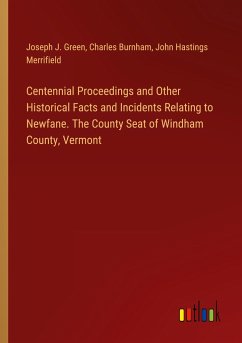 Joseph J. Green, Charles Burnham, John Hastings Merrifield

Centennial Proceedings and Other Historical Facts and Incidents Relating to Newfane. The County Seat of Windham County, Vermont

outlook